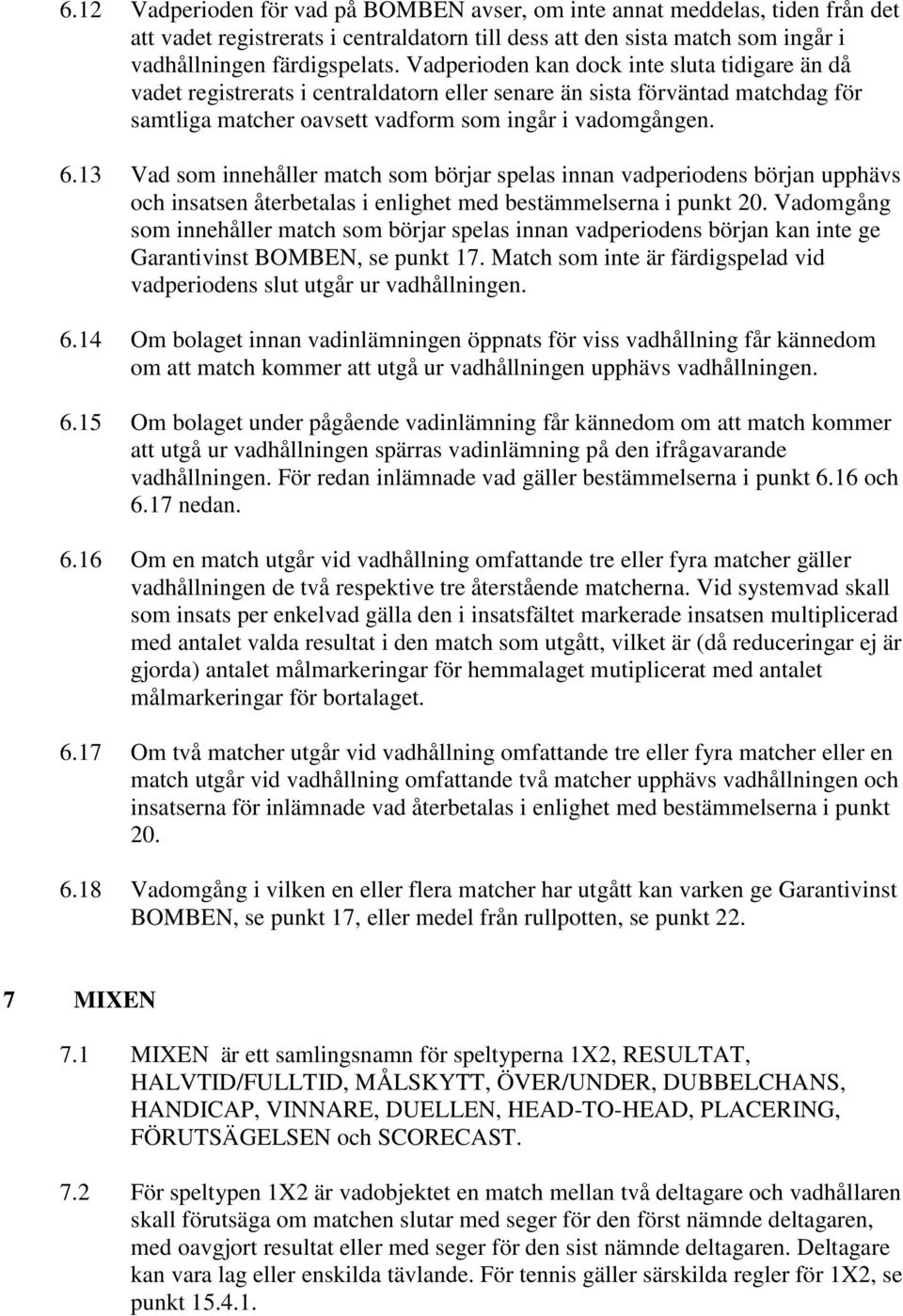 6.12 Vadperioden för vad på BOMBEN avser, om inte annat meddelas, tiden från det att vadet registrerats i centraldatorn till dess att den sista match som ingår i vadhållningen färdigspelats. Vadperioden kan dock inte sluta tidigare än då vadet registrerats i centraldatorn eller senare än sista förväntad matchdag för samtliga matcher oavsett vadform som ingår i vadomgången.

6.13 Vad som innehåller match som börjar spelas innan vadperiodens början upphävs och insatsen återbetalas i enlighet med bestämmelserna i punkt 20. Vadomgång som innehåller match som börjar spelas innan vadperiodens början kan inte ge Garantivinst BOMBEN, se punkt 17. Match som inte är färdigspelad vid vadperiodens slut utgår ur vadhållningen.

6.14 Om bolaget innan vadinlämningen öppnats för viss vadhållning får kännedom om att match kommer att utgå ur vadhållningen upphävs vadhållningen.

6.15 Om bolaget under pågående vadinlämning får kännedom om att match kommer att utgå ur vadhållningen spärras vadinlämning på den ifrågavarande vadhållningen. För redan inlämnade vad gäller bestämmelserna i punkt 6.16 och 6.17 nedan.

6.16 Om en match utgår vid vadhållning omfattande tre eller fyra matcher gäller vadhållningen de två respektive tre återstående matcherna. Vid systemvad skall som insats per enkelvad gälla den i insatsfältet markerade insatsen multiplicerad med antalet valda resultat i den match som utgått, vilket är (då reduceringar ej är gjorda) antalet målmarkeringar för hemmalaget mutiplicerat med antalet målmarkeringar för bortalaget.

6.17 Om två matcher utgår vid vadhållning omfattande tre eller fyra matcher eller en match utgår vid vadhållning omfattande två matcher upphävs vadhållningen och insatserna för inlämnade vad återbetalas i enlighet med bestämmelserna i punkt 20.

6.18 Vadomgång i vilken en eller flera matcher har utgått kan varken ge Garantivinst BOMBEN, se punkt 17, eller medel från rullpotten, se punkt 22.

7 MIXEN

7.1 MIXEN är ett samlingsnamn för speltyperna 1X2, RESULTAT, HALVTID/FULLTID, MÅLSKYTT, ÖVER/UNDER, DUBBELCHANS, HANDICAP, VINNARE, DUELLEN, HEAD-TO-HEAD, PLACERING, FÖRUTSÄGELSEN och SCORECAST.

7.2 För speltypen 1X2 är vadobjektet en match mellan två deltagare och vadhållaren skall förutsäga om matchen slutar med seger för den först nämnde deltagaren, med oavgjort resultat eller med seger för den sist nämnde deltagaren. Deltagare kan vara lag eller enskilda tävlande. För tennis gäller särskilda regler för 1X2, se punkt 15.4.1.